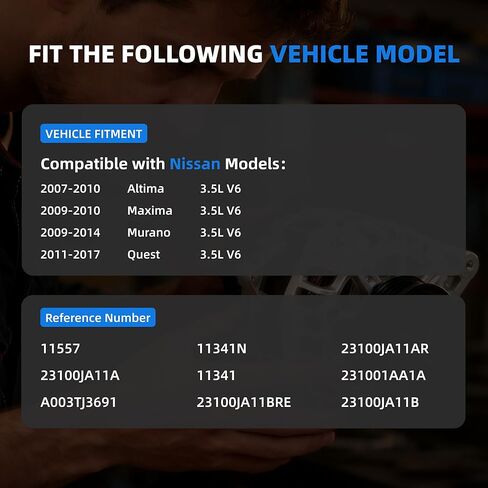 FIT THE FOLLOWING VEHICLE MODEL

VEHICLE FITMENT

Compatible with Nissan Models:

| | | |
|---|---|---|
| 2007-2010 | Altima | 3.5L V6 |
| 2009-2010 | Maxima | 3.5L V6 |
| 2009-2014 | Murano | 3.5L V6 |
| 2011-2017 | Quest | 3.5L V6 |

Reference Number

| | | |
|---|---|---|
| 11557 | 11341N | 23100JA11AR |
| 23100JA11A | 11341 | 231001AA1A |
| A003TJ3691 | 23100JA11BRE | 23100JA11B |